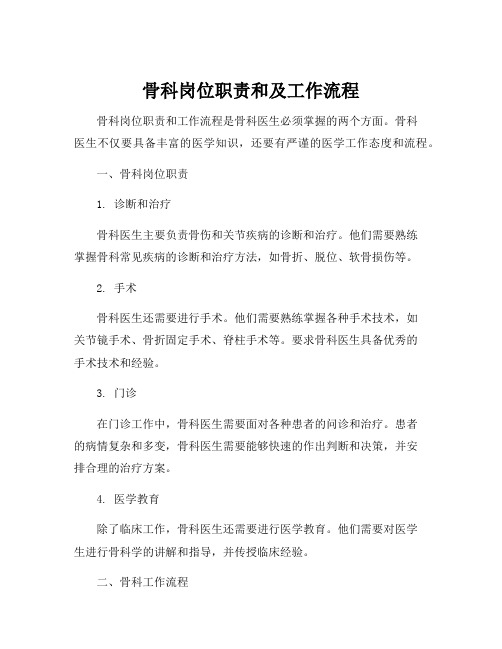 骨科岗位职责和及工作流程

骨科岗位职责和工作流程是骨科医生必须掌握的两个方面。骨科医生不仅要具备丰富的医学知识，还要有严谨的医学工作态度和流程。

一、骨科岗位职责

1. 诊断和治疗

骨科医生主要负责骨伤和关节疾病的诊断和治疗。他们需要熟练掌握骨科常见疾病的诊断和治疗方法，如骨折、脱位、软骨损伤等。

2. 手术

骨科医生还需要进行手术。他们需要熟练掌握各种手术技术，如关节镜手术、骨折固定手术、脊柱手术等。要求骨科医生具备优秀的手术技术和经验。

3. 门诊

在门诊工作中，骨科医生需要面对各种患者的问诊和治疗。患者的病情复杂和多变，骨科医生需要能够快速的作出判断和决策，并安排合理的治疗方案。

4. 医学教育

除了临床工作，骨科医生还需要进行医学教育。他们需要对医学生进行骨科学的讲解和指导，并传授临床经验。

二、骨科工作流程